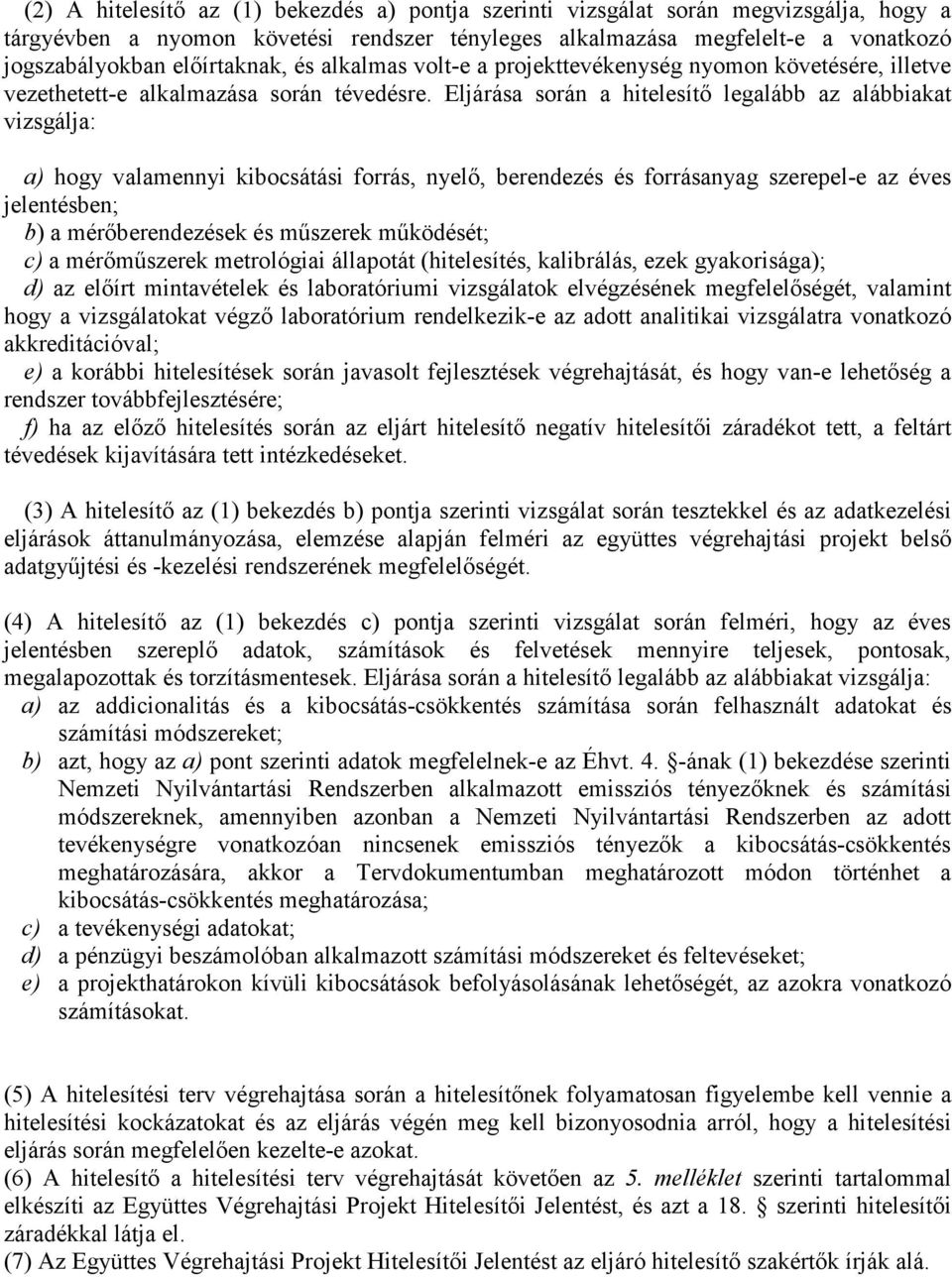 (2) A hitelesítő az (1) bekezdés a) pontja szerinti vizsgálat során megvizsgálja, hogy a tárgyévben a nyomon követési rendszer tényleges alkalmazása megfelelt-e a vonatkozó jogszabályokban előírtaknak, és alkalmas volt-e a projekttevékenység nyomon követésére, illetve vezethetett-e alkalmazása során tévedésre. Eljárása során a hitelesítő legalább az alábbiakat vizsgálja:

a) hogy valamennyi kibocsátási forrás, nyelő, berendezés és forrásanyag szerepel-e az éves jelentésben;
b) a mérőberendezések és műszerek működését;
c) a mérőműszerek metrológiai állapotát (hitelesítés, kalibrálás, ezek gyakorisága);
d) az előírt mintavételek és laboratóriumi vizsgálatok elvégzésének megfelelőségét, valamint hogy a vizsgálatokat végző laboratórium rendelkezik-e az adott analitikai vizsgálatra vonatkozó akkreditációval;
e) a korábbi hitelesítések során javasolt fejlesztések végrehajtását, és hogy van-e lehetőség a rendszer továbbfejlesztésére;
f) ha az előző hitelesítés során az eljárt hitelesítő negatív hitelesítői záradékot tett, a feltárt tévedések kijavítására tett intézkedéseket.

(3) A hitelesítő az (1) bekezdés b) pontja szerinti vizsgálat során tesztekkel és az adatkezelési eljárások áttanulmányozása, elemzése alapján felméri az együttes végrehajtási projekt belső adatgyűjtési és -kezelési rendszerének megfelelőségét.

(4) A hitelesítő az (1) bekezdés c) pontja szerinti vizsgálat során felméri, hogy az éves jelentésben szereplő adatok, számítások és felvetések mennyire teljesek, pontosak, megalapozottak és torzításmentesek. Eljárása során a hitelesítő legalább az alábbiakat vizsgálja:
a) az addicionalitás és a kibocsátás-csökkentés számítása során felhasznált adatokat és számítási módszereket;
b) azt, hogy az a) pont szerinti adatok megfelelnek-e az Éhvt. 4. §-ának (1) bekezdése szerinti Nemzeti Nyilvántartási Rendszerben alkalmazott emissziós tényezőknek és számítási módszereknek, amennyiben azonban a Nemzeti Nyilvántartási Rendszerben az adott tevékenységre vonatkozóan nincsenek emissziós tényezők a kibocsátás-csökkentés meghatározására, akkor a Tervdokumentumban meghatározott módon történhet a kibocsátás-csökkentés meghatározása;
c) a tevékenységi adatokat;
d) a pénzügyi beszámolóban alkalmazott számítási módszereket és feltevéseket;
e) a projekthatárokon kívüli kibocsátások befolyásolásának lehetőségét, az azokra vonatkozó számításokat.

(5) A hitelesítési terv végrehajtása során a hitelesítőnek folyamatosan figyelembe kell vennie a hitelesítési kockázatokat és az eljárás végén meg kell bizonyosodnia arról, hogy a hitelesítési eljárás során megfelelően kezelte-e azokat.
(6) A hitelesítő a hitelesítési terv végrehajtását követően az 5. melléklet szerinti tartalommal elkészíti az Együttes Végrehajtási Projekt Hitelesítői Jelentést, és azt a 18. § szerinti hitelesítői záradékkal látja el.
(7) Az Együttes Végrehajtási Projekt Hitelesítői Jelentést az eljáró hitelesítő szakértők írják alá.